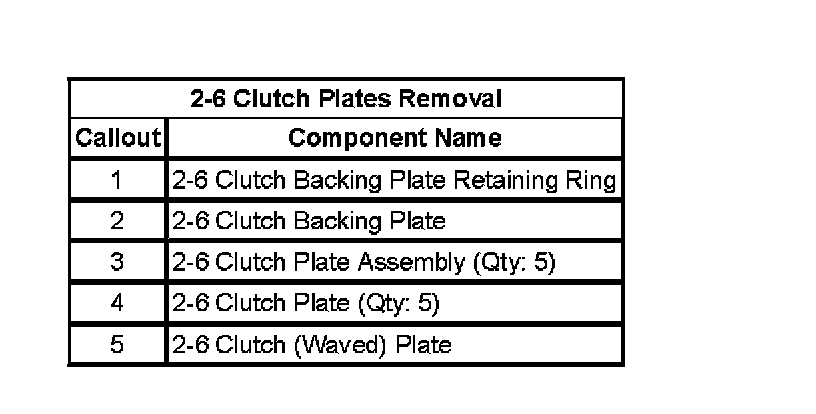 | 2-6 Clutch Plates Removal | |
|---|---|
| Callout | Component Name |
| 1 | 2-6 Clutch Backing Plate Retaining Ring |
| 2 | 2-6 Clutch Backing Plate |
| 3 | 2-6 Clutch Plate Assembly (Qty: 5) |
| 4 | 2-6 Clutch Plate (Qty: 5) |
| 5 | 2-6 Clutch (Waved) Plate |